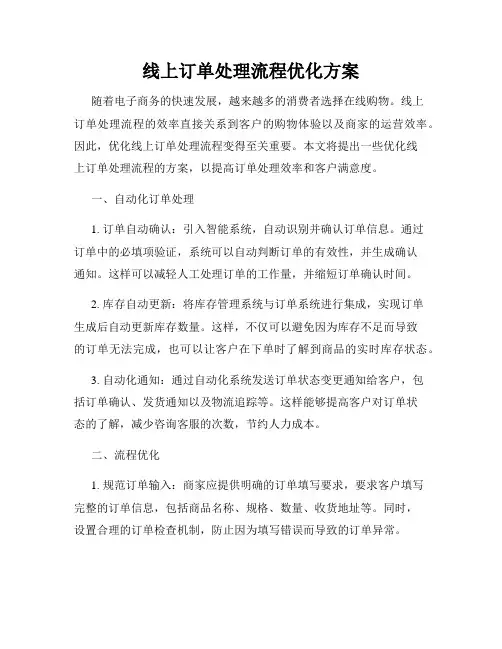 线上订单处理流程优化方案

随着电子商务的快速发展，越来越多的消费者选择在线购物。线上订单处理流程的效率直接关系到客户的购物体验以及商家的运营效率。因此，优化线上订单处理流程变得至关重要。本文将提出一些优化线上订单处理流程的方案，以提高订单处理效率和客户满意度。

一、自动化订单处理

1. 订单自动确认：引入智能系统，自动识别并确认订单信息。通过订单中的必填项验证，系统可以自动判断订单的有效性，并生成确认通知。这样可以减轻人工处理订单的工作量，并缩短订单确认时间。

2. 库存自动更新：将库存管理系统与订单系统进行集成，实现订单生成后自动更新库存数量。这样，不仅可以避免因为库存不足而导致的订单无法完成，也可以让客户在下单时了解到商品的实时库存状态。

3. 自动化通知：通过自动化系统发送订单状态变更通知给客户，包括订单确认、发货通知以及物流追踪等。这样能够提高客户对订单状态的了解，减少咨询客服的次数，节约人力成本。

二、流程优化

1. 规范订单输入：商家应提供明确的订单填写要求，要求客户填写完整的订单信息，包括商品名称、规格、数量、收货地址等。同时，设置合理的订单检查机制，防止因为填写错误而导致的订单异常。